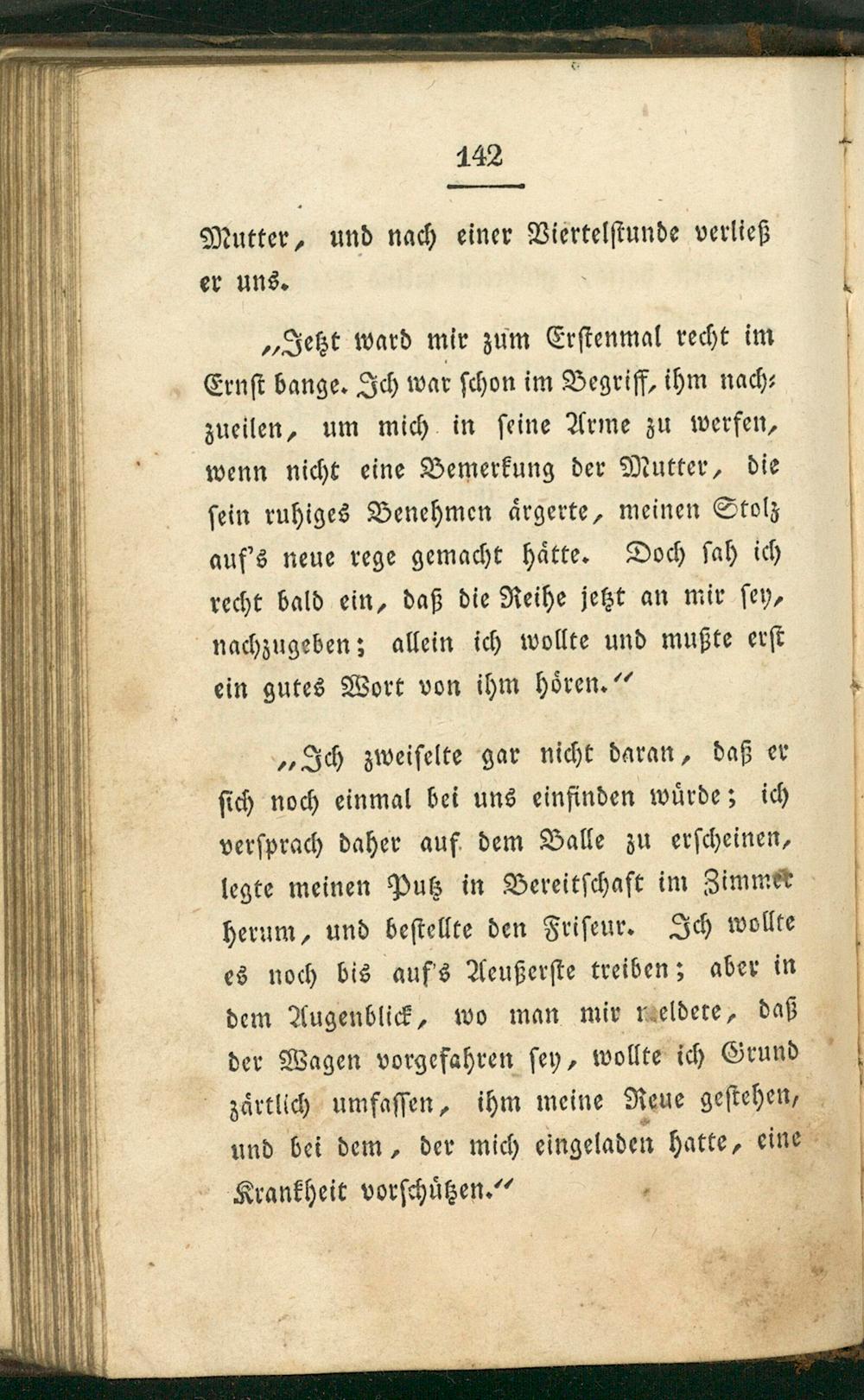 142

Mutter, und nach einer Viertelstunde verließ er uns.

„Jetzt ward mir zum Erstenmal recht im Ernst bange. Ich war schon im Begriff, ihm nachzueilen, um mich in seine Arme zu werfen, wenn nicht eine Bemerkung der Mutter, die sein ruhiges Benehmen ärgerte, meinen Stolz auf's neue rege gemacht hätte. Doch sah ich recht bald ein, daß die Reihe jetzt an mir sey, nachzugeben; allein ich wollte und mußte erst ein gutes Wort von ihm hören."

„Ich zweifelte gar nicht daran, daß er sich noch einmal bei uns einfinden würde; ich versprach daher auf dem Balle zu erscheinen, legte meinen Putz in Bereitschaft im Zimmer herum, und bestellte den Friseur. Ich wollte es noch bis auf's Aeußerste treiben; aber in dem Augenblick, wo man mir meldete, daß der Wagen vorgefahren sey, wollte ich Grund zärtlich umfassen, ihm meine Reue gestehen, und bei dem, der mich eingeladen hatte, eine Krankheit vorschützen."